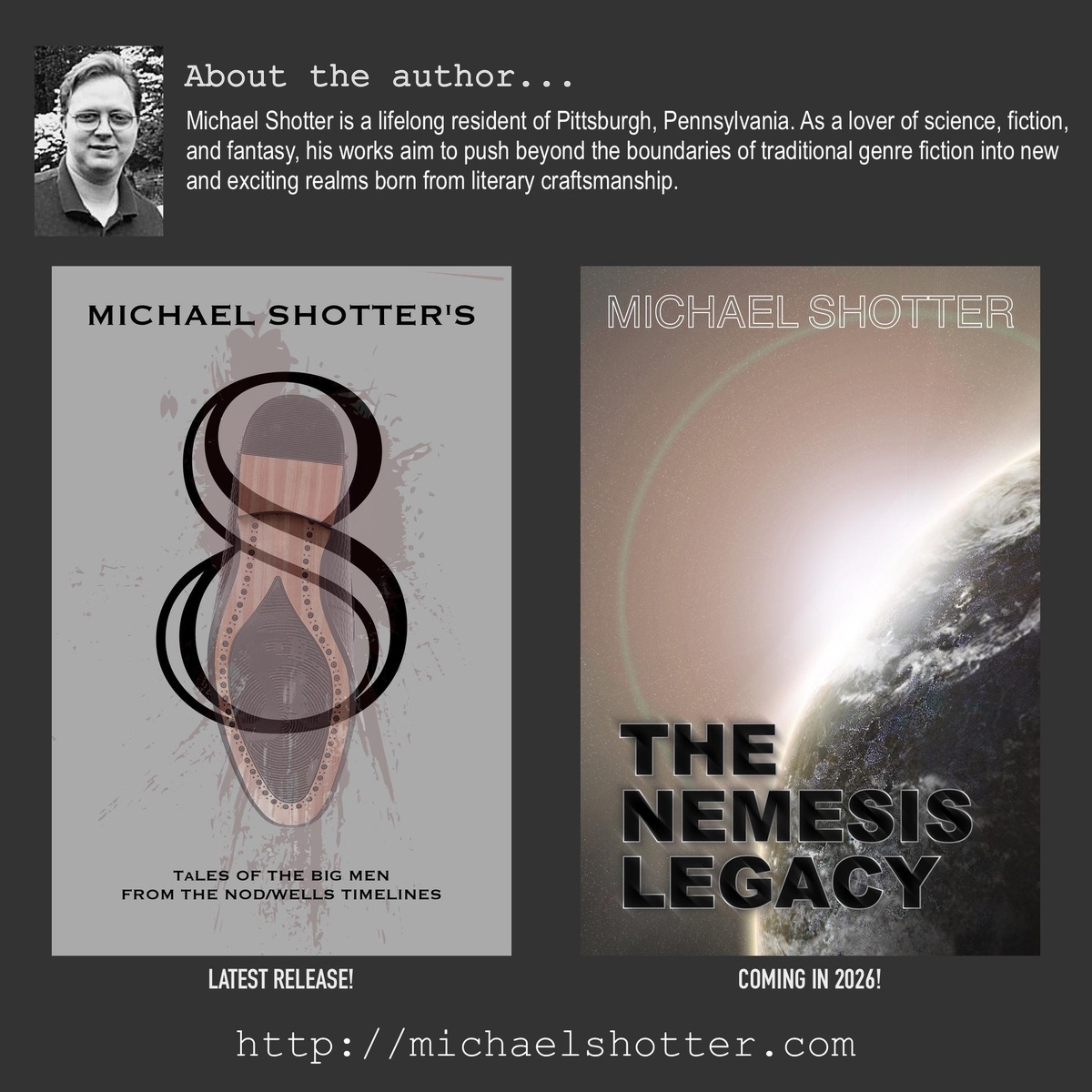 About the author...

Michael Shotter is a lifelong resident of Pittsburgh, Pennsylvania. As a lover of science, fiction, and fantasy, his works aim to push beyond the boundaries of traditional genre fiction into new and exciting realms born from literary craftsmanship.

MICHAEL SHOTTER'S

8

TALES OF THE BIG MEN
FROM THE NOD/WELLS TIMELINES

LATEST RELEASE!

MICHAEL SHOTTER

THE NEMESIS LEGACY

COMING IN 2026!

http://michaelshotter.com